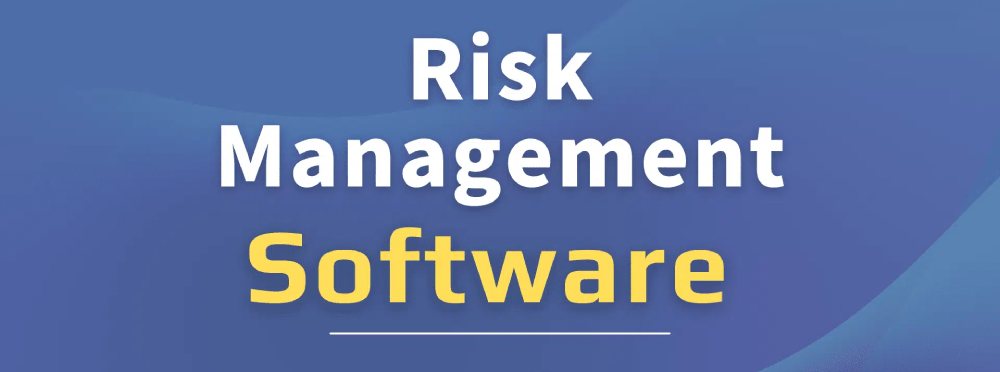 Risk
Management
Software